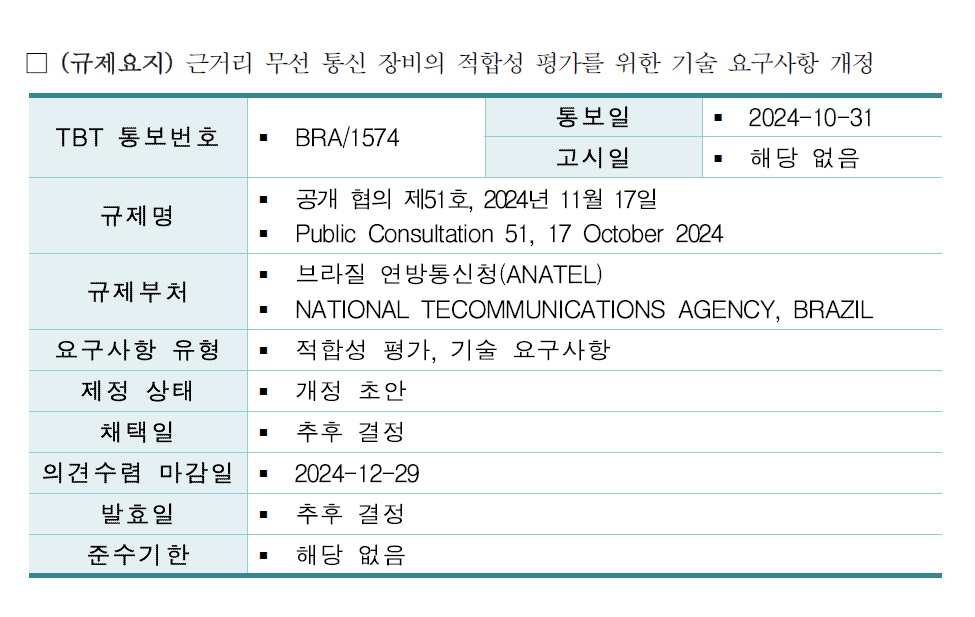 □ (규제요지) 근거리 무선 통신 장비의 적합성 평가를 위한 기술 요구사항 개정

| TBT 통보번호 | ▪ BRA/1574 | 통보일 | ▪ 2024-10-31 |
|---|---|---|---|
| | | 고시일 | ▪ 해당 없음 |
| 규제명 | ▪ 공개 협의 제51호, 2024년 11월 17일<br>▪ Public Consultation 51, 17 October 2024 | | |
| 규제부처 | ▪ 브라질 연방통신청(ANATEL)<br>▪ NATIONAL TECOMMUNICATIONS AGENCY, BRAZIL | | |
| 요구사항 유형 | ▪ 적합성 평가, 기술 요구사항 | | |
| 제정 상태 | ▪ 개정 초안 | | |
| 채택일 | ▪ 추후 결정 | | |
| 의견수렴 마감일 | ▪ 2024-12-29 | | |
| 발효일 | ▪ 추후 결정 | | |
| 준수기한 | ▪ 해당 없음 | | |